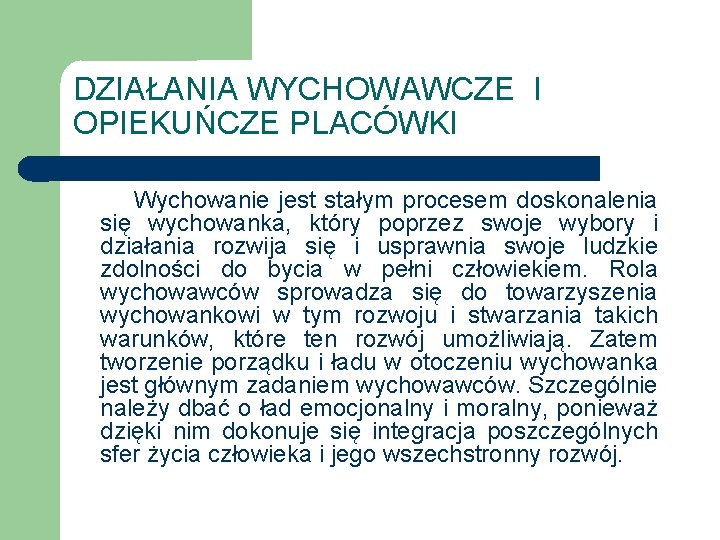 DZIAŁANIA WYCHOWAWCZE I OPIEKUŃCZE PLACÓWKI

Wychowanie jest stałym procesem doskonalenia się wychowanka, który poprzez swoje wybory i działania rozwija się i usprawnia swoje ludzkie zdolności do bycia w pełni człowiekiem. Rola wychowawców sprowadza się do towarzyszenia wychowankowi w tym rozwoju i stwarzania takich warunków, które ten rozwój umożliwiają. Zatem tworzenie porządku i ładu w otoczeniu wychowanka jest głównym zadaniem wychowawców. Szczególnie należy dbać o ład emocjonalny i moralny, ponieważ dzięki nim dokonuje się integracja poszczególnych sfer życia człowieka i jego wszechstronny rozwój.